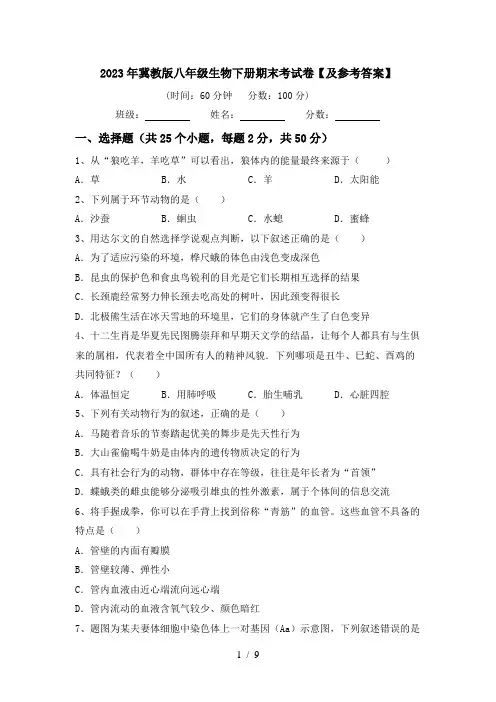 2023年冀教版八年级生物下册期末考试卷【及参考答案】

(时间：60分钟　分数：100分)

班级：________　姓名：________　分数：________

一、选择题（共25个小题，每题2分，共50分）

1、从“狼吃羊，羊吃草”可以看出，狼体内的能量最终来源于（　　）

A．草　B．水　C．羊　D．太阳能

2、下列属于环节动物的是（　　）

A．沙蚕　B．蛔虫　C．水螅　D．蜜蜂

3、用达尔文的自然选择学说观点判断，以下叙述正确的是（　　）

A．为了适应污染的环境，桦尺蛾的体色由浅色变成深色

B．昆虫的保护色和食虫鸟锐利的目光是它们长期相互选择的结果

C．长颈鹿经常努力伸长颈去吃高处的树叶，因此颈变得很长

D．北极熊生活在冰天雪地的环境里，它们的身体就产生了白色变异

4、十二生肖是华夏先民图腾崇拜和早期天文学的结晶，让每个人都具有与生俱来的属相，代表着全中国所有人的精神风貌．下列哪项是丑牛、巳蛇、酉鸡的共同特征？（　　）

A．体温恒定　B．用肺呼吸　C．胎生哺乳　D．心脏四腔

5、下列有关动物行为的叙述，正确的是（　　）

A．马随着音乐的节奏踏起优美的舞步是先天性行为

B．大山雀偷喝牛奶是由体内的遗传物质决定的行为

C．具有社会行为的动物，群体中存在等级，往往是年长者为“首领”

D．蝶蛾类的雌虫能够分泌吸引雄虫的性外激素，属于个体间的信息交流

6、将手握成拳，你可以在手背上找到俗称“青筋”的血管。这些血管不具备的特点是（　　）

A．管壁的内面有瓣膜

B．管壁较薄、弹性小

C．管内血液由近心端流向远心端

D．管内流动的血液含氧气较少、颜色暗红

7、题图为某夫妻体细胞中染色体上一对基因（Aa）示意图，下列叙述错误的是

1 / 9